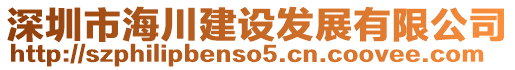 深圳市海川建设发展有限公司
http://szphilipbenso5.cn.coovee.com